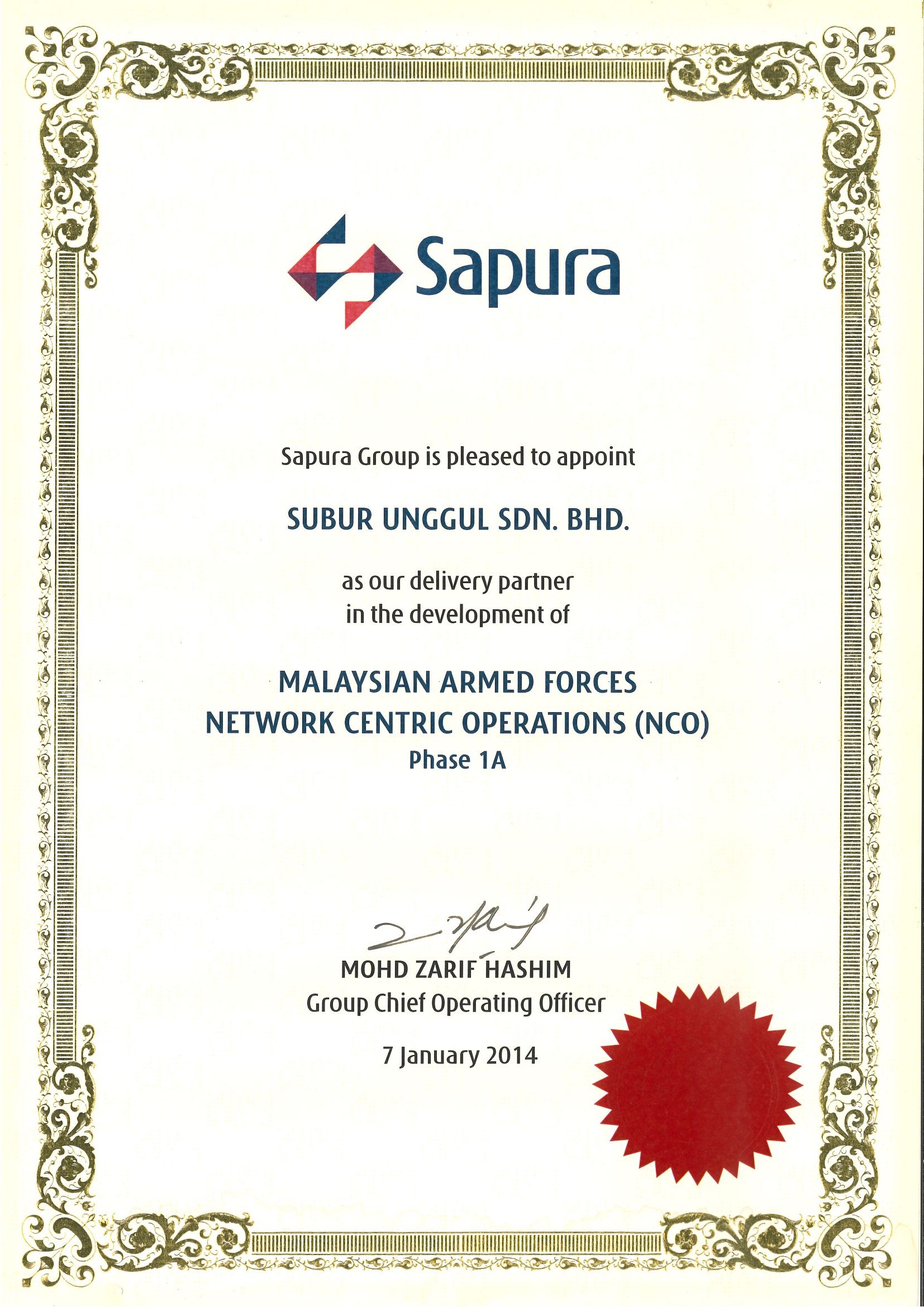 Sapura

Sapura Group is pleased to appoint

SUBUR UNGGUL SDN. BHD.

as our delivery partner
in the development of

MALAYSIAN ARMED FORCES
NETWORK CENTRIC OPERATIONS (NCO)
Phase 1A

MOHD ZARIF HASHIM
Group Chief Operating Officer

7 January 2014